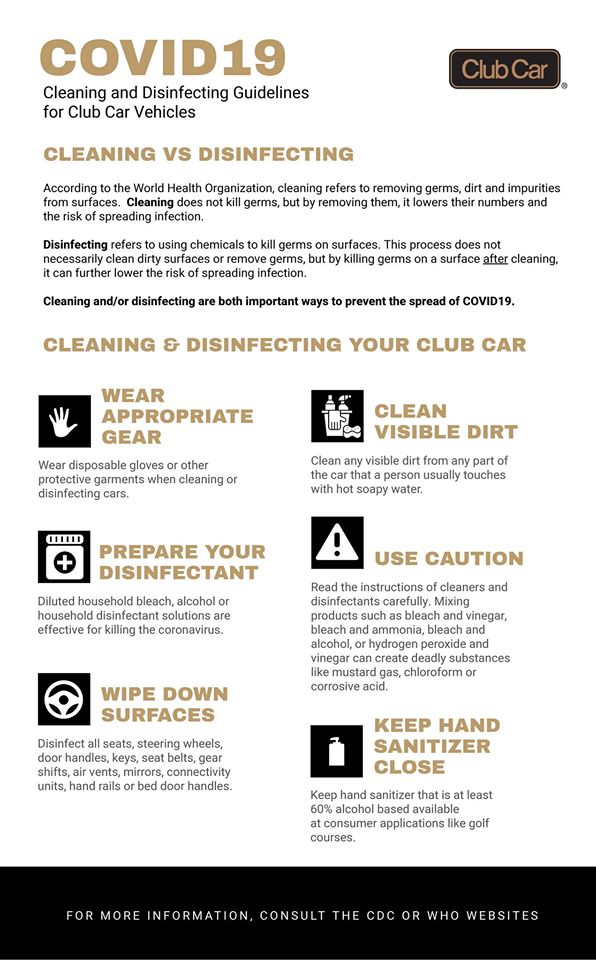 COVID19
Cleaning and Disinfecting Guidelines for Club Car Vehicles

Club Car®

CLEANING VS DISINFECTING

According to the World Health Organization, cleaning refers to removing germs, dirt and impurities from surfaces. Cleaning does not kill germs, but by removing them, it lowers their numbers and the risk of spreading infection.

Disinfecting refers to using chemicals to kill germs on surfaces. This process does not necessarily clean dirty surfaces or remove germs, but by killing germs on a surface after cleaning, it can further lower the risk of spreading infection.

Cleaning and/or disinfecting are both important ways to prevent the spread of COVID19.

CLEANING & DISINFECTING YOUR CLUB CAR

WEAR APPROPRIATE GEAR

Wear disposable gloves or other protective garments when cleaning or disinfecting cars.

PREPARE YOUR DISINFECTANT

Diluted household bleach, alcohol or household disinfectant solutions are effective for killing the coronavirus.

WIPE DOWN SURFACES

Disinfect all seats, steering wheels, door handles, keys, seat belts, gear shifts, air vents, mirrors, connectivity units, hand rails or bed door handles.

CLEAN VISIBLE DIRT

Clean any visible dirt from any part of the car that a person usually touches with hot soapy water.

USE CAUTION

Read the instructions of cleaners and disinfectants carefully. Mixing products such as bleach and vinegar, bleach and ammonia, bleach and alcohol, or hydrogen peroxide and vinegar can create deadly substances like mustard gas, chloroform or corrosive acid.

KEEP HAND SANITIZER CLOSE

Keep hand sanitizer that is at least 60% alcohol based available at consumer applications like golf courses.

FOR MORE INFORMATION, CONSULT THE CDC OR WHO WEBSITES